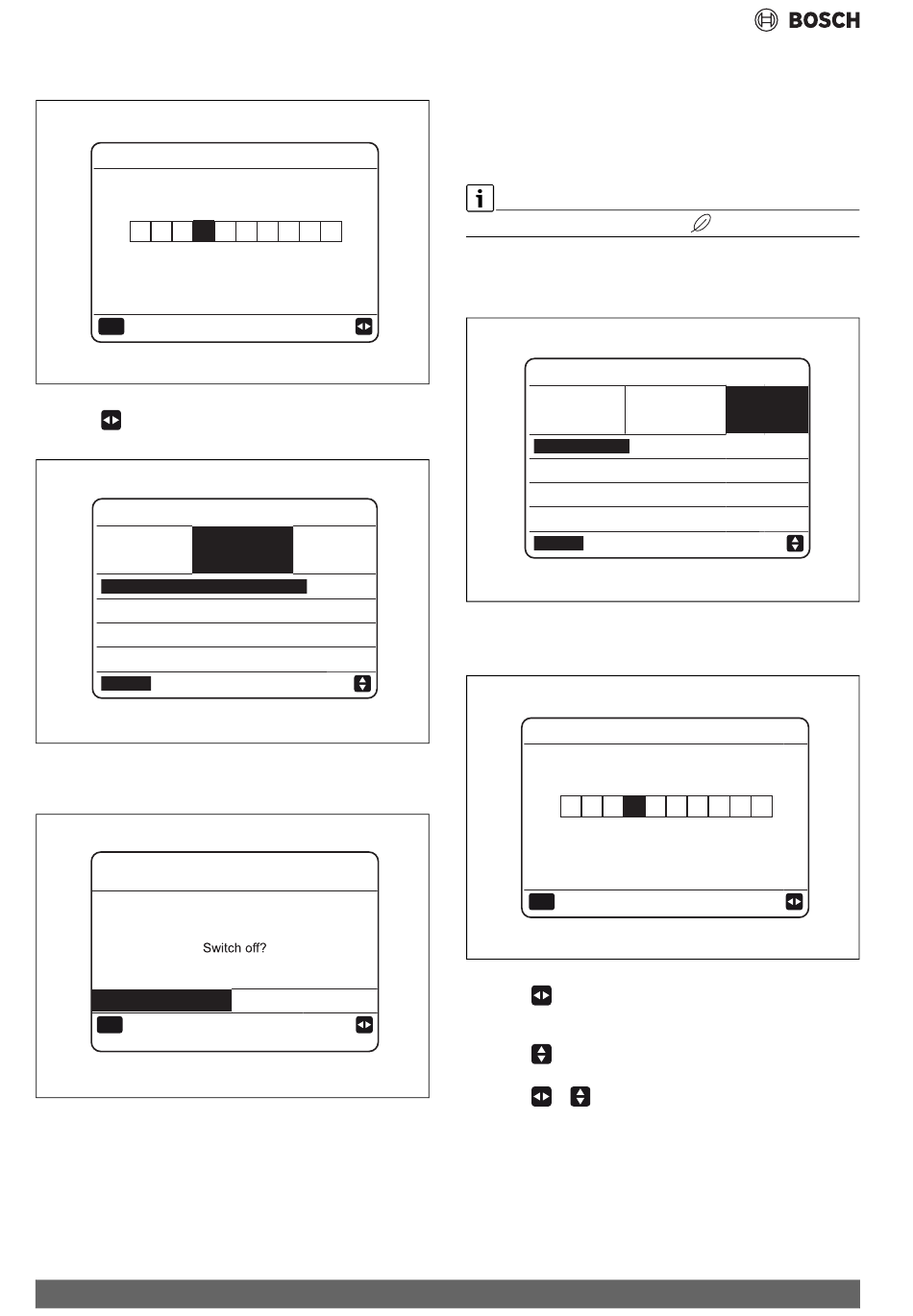 BOSCH

Switch off?